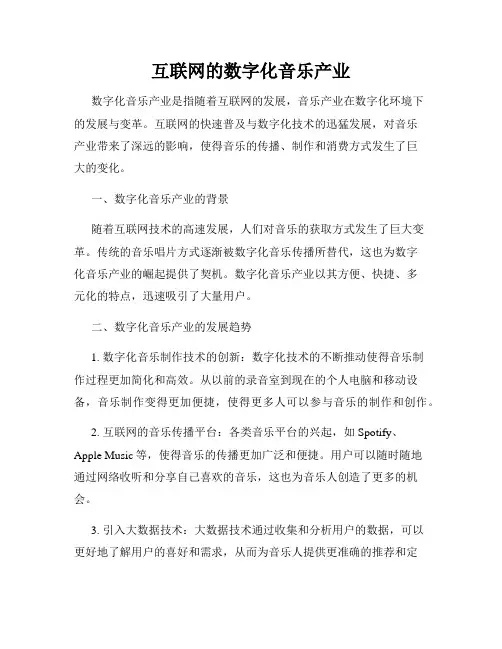 互联网的数字化音乐产业

数字化音乐产业是指随着互联网的发展，音乐产业在数字化环境下的发展与变革。互联网的快速普及与数字化技术的迅猛发展，对音乐产业带来了深远的影响，使得音乐的传播、制作和消费方式发生了巨大的变化。

一、数字化音乐产业的背景

随着互联网技术的高速发展，人们对音乐的获取方式发生了巨大变革。传统的音乐唱片方式逐渐被数字化音乐传播所替代，这也为数字化音乐产业的崛起提供了契机。数字化音乐产业以其方便、快捷、多元化的特点，迅速吸引了大量用户。

二、数字化音乐产业的发展趋势

1. 数字化音乐制作技术的创新：数字化技术的不断推动使得音乐制作过程更加简化和高效。从以前的录音室到现在的个人电脑和移动设备，音乐制作变得更加便捷，使得更多人可以参与音乐的制作和创作。

2. 互联网的音乐传播平台：各类音乐平台的兴起，如 Spotify、Apple Music 等，使得音乐的传播更加广泛和便捷。用户可以随时随地通过网络收听和分享自己喜欢的音乐，这也为音乐人创造了更多的机会。

3. 引入大数据技术：大数据技术通过收集和分析用户的数据，可以更好地了解用户的喜好和需求，从而为音乐人提供更准确的推荐和定